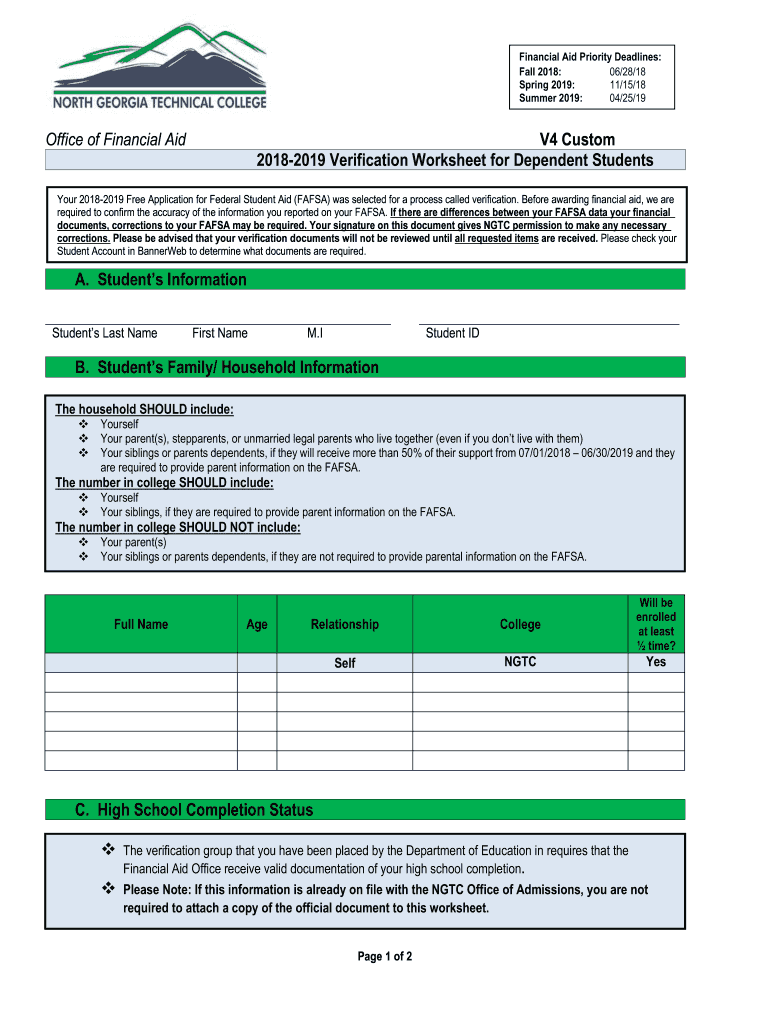 NORTH GEORGIA TECHNICAL COLLEGE

Financial Aid Priority Deadlines:
Fall 2018: 06/28/18
Spring 2019: 11/15/18
Summer 2019: 04/25/19

Office of Financial Aid

V4 Custom
2018-2019 Verification Worksheet for Dependent Students

Your 2018-2019 Free Application for Federal Student Aid (FAFSA) was selected for a process called verification. Before awarding financial aid, we are required to confirm the accuracy of the information you reported on your FAFSA. If there are differences between your FAFSA data your financial documents, corrections to your FAFSA may be required. Your signature on this document gives NGTC permission to make any necessary corrections. Please be advised that your verification documents will not be reviewed until all requested items are received. Please check your Student Account in BannerWeb to determine what documents are required.

A. Student's Information

Student's Last Name First Name M.I Student ID

B. Student's Family/ Household Information

The household SHOULD include:
❖ Yourself
❖ Your parent(s), stepparents, or unmarried legal parents who live together (even if you don't live with them)
❖ Your siblings or parents dependents, if they will receive more than 50% of their support from 07/01/2018 – 06/30/2019 and they are required to provide parent information on the FAFSA.
The number in college SHOULD include:
❖ Yourself
❖ Your siblings, if they are required to provide parent information on the FAFSA.
The number in college SHOULD NOT include:
❖ Your parent(s)
❖ Your siblings or parents dependents, if they are not required to provide parental information on the FAFSA.

| Full Name | Age | Relationship | College | Will be enrolled at least ½ time? |
|---|---|---|---|---|
| | | Self | NGTC | Yes |
| | | | | |
| | | | | |
| | | | | |
| | | | | |
| | | | | |

C. High School Completion Status

❖ The verification group that you have been placed by the Department of Education in requires that the Financial Aid Office receive valid documentation of your high school completion.
❖ Please Note: If this information is already on file with the NGTC Office of Admissions, you are not required to attach a copy of the official document to this worksheet.

Page 1 of 2